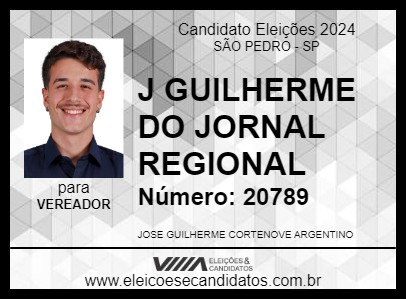 Candidato Eleições 2024
SÃO PEDRO - SP

J GUILHERME DO JORNAL REGIONAL

Número: 20789

para
VEREADOR

JOSE GUILHERME CORTENOVE ARGENTINO

ELEIÇÕES & CANDIDATOS

www.eleicoesecandidatos.com.br